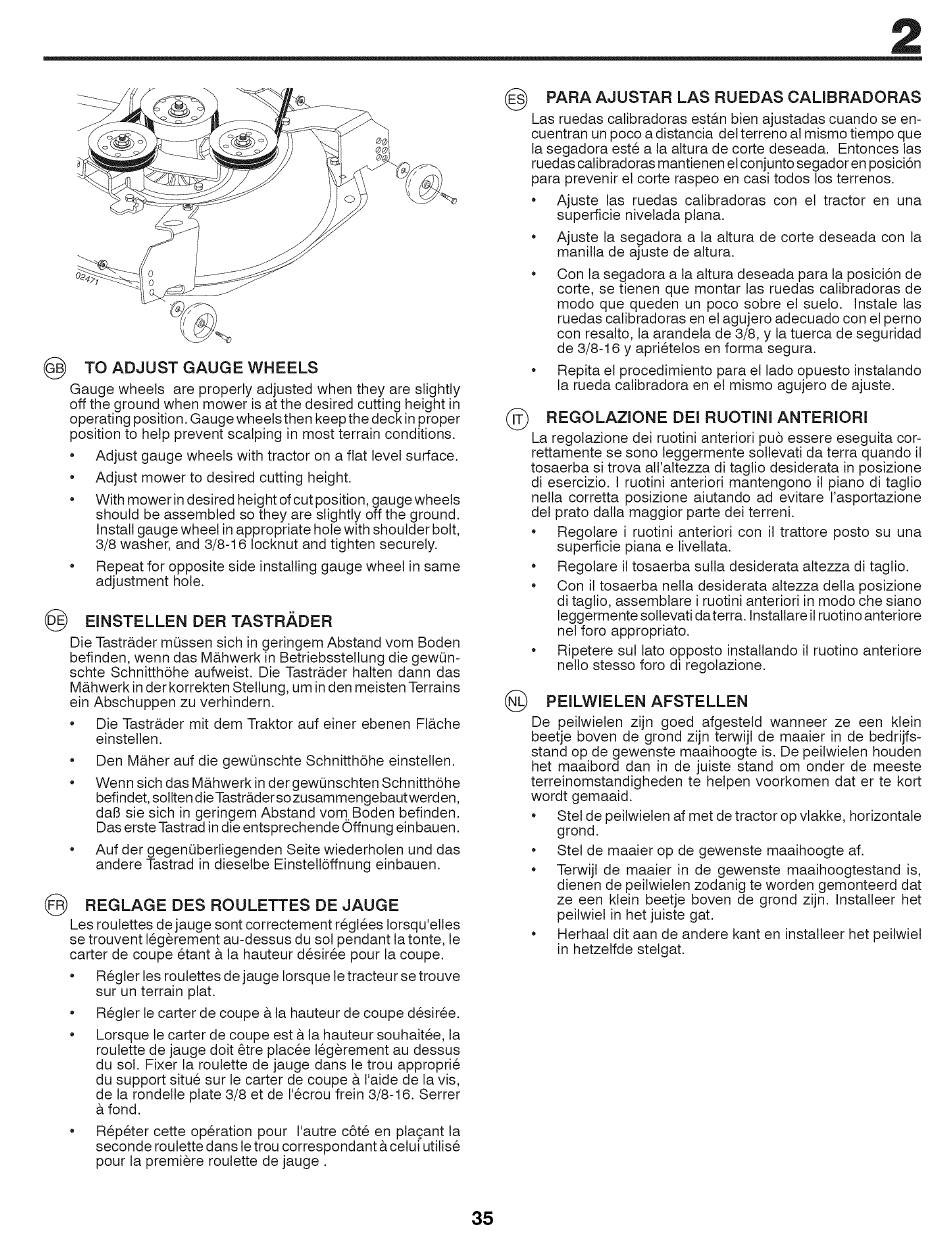 2

02471

GB TO ADJUST GAUGE WHEELS
Gauge wheels are properly adjusted when they are slightly off the ground when mower is at the desired cutting height in operating position. Gauge wheels then keep the deck in proper position to help prevent scalping in most terrain conditions.

• Adjust gauge wheels with tractor on a flat level surface.

• Adjust mower to desired cutting height.

• With mower in desired height of cut position, gauge wheels should be assembled so they are slightly off the ground. Install gauge wheel in appropriate hole with shoulder bolt, 3/8 washer, and 3/8-16 locknut and tighten securely.

• Repeat for opposite side installing gauge wheel in same adjustment hole.

DE EINSTELLEN DER TASTRÄDER
Die Tasträder müssen sich in geringem Abstand vom Boden befinden, wenn das Mähwerk in Betriebsstellung die gewünschte Schnitthöhe aufweist. Die Tasträder halten dann das Mähwerk in der korrekten Stellung, um in den meisten Terrains ein Abschuppen zu verhindern.

• Die Tasträder mit dem Traktor auf einer ebenen Fläche einstellen.

• Den Mäher auf die gewünschte Schnitthöhe einstellen.

• Wenn sich das Mähwerk in der gewünschten Schnitthöhe befindet, sollten die Tasträder so zusammengebaut werden, daß sie sich in geringem Abstand vom Boden befinden. Das erste Tastrad in die entsprechende Öffnung einbauen.

• Auf der gegenüberliegenden Seite wiederholen und das andere Tastrad in dieselbe Einstellöffnung einbauen.

FR REGLAGE DES ROULETTES DE JAUGE
Les roulettes de jauge sont correctement réglées lorsqu'elles se trouvent légèrement au-dessus du sol pendant la tonte, le carter de coupe étant à la hauteur désirée pour la coupe.

• Régler les roulettes de jauge lorsque le tracteur se trouve sur un terrain plat.

• Régler le carter de coupe à la hauteur de coupe désirée.

• Lorsque le carter de coupe est à la hauteur souhaitée, la roulette de jauge doit être placée légèrement au dessus du sol. Fixer la roulette de jauge dans le trou approprié du support situé sur le carter de coupe à l'aide de la vis, de la rondelle plate 3/8 et de l'écrou frein 3/8-16. Serrer à fond.

• Répéter cette opération pour l'autre côté en plaçant la seconde roulette dans le trou correspondant à celui utilisé pour la première roulette de jauge .

ES PARA AJUSTAR LAS RUEDAS CALIBRADORAS
Las ruedas calibradoras están bien ajustadas cuando se encuentran un poco a distancia del terreno al mismo tiempo que la segadora esté a la altura de corte deseada. Entonces las ruedas calibradoras mantienen el conjunto segador en posición para prevenir el corte raspeo en casi todos los terrenos.

• Ajuste las ruedas calibradoras con el tractor en una superficie nivelada plana.

• Ajuste la segadora a la altura de corte deseada con la manilla de ajuste de altura.

• Con la segadora a la altura deseada para la posición de corte, se tienen que montar las ruedas calibradoras de modo que queden un poco sobre el suelo. Instale las ruedas calibradoras en el agujero adecuado con el perno con resalto, la arandela de 3/8, y la tuerca de seguridad de 3/8-16 y apriételos en forma segura.

• Repita el procedimiento para el lado opuesto instalando la rueda calibradora en el mismo agujero de ajuste.

IT REGOLAZIONE DEI RUOTINI ANTERIORI
La regolazione dei ruotini anteriori può essere eseguita correttamente se sono leggermente sollevati da terra quando il tosaerba si trova all'altezza di taglio desiderata in posizione di esercizio. I ruotini anteriori mantengono il piano di taglio nella corretta posizione aiutando ad evitare l'asportazione del prato dalla maggior parte dei terreni.

• Regolare i ruotini anteriori con il trattore posto su una superficie piana e livellata.

• Regolare il tosaerba sulla desiderata altezza di taglio.

• Con il tosaerba nella desiderata altezza della posizione di taglio, assemblare i ruotini anteriori in modo che siano leggermente sollevati da terra. Installare il ruotino anteriore nel foro appropriato.

• Ripetere sul lato opposto installando il ruotino anteriore nello stesso foro di regolazione.

NL PEILWIELEN AFSTELLEN
De peilwielen zijn goed afgesteld wanneer ze een klein beetje boven de grond zijn terwijl de maaier in de bedrijfsstand op de gewenste maaihoogte is. De peilwielen houden het maaibord dan in de juiste stand om onder de meeste terreinomstandigheden te helpen voorkomen dat er te kort wordt gemaaid.

• Stel de peilwielen af met de tractor op vlakke, horizontale grond.

• Stel de maaier op de gewenste maaihoogte af.

• Terwijl de maaier in de gewenste maaihoogtestand is, dienen de peilwielen zodanig te worden gemonteerd dat ze een klein beetje boven de grond zijn. Installeer het peilwiel in het juiste gat.

• Herhaal dit aan de andere kant en installeer het peilwiel in hetzelfde stelgat.

35